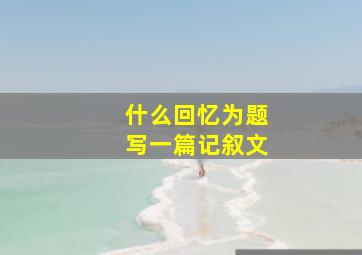 什么回忆为题
写一篇记叙文